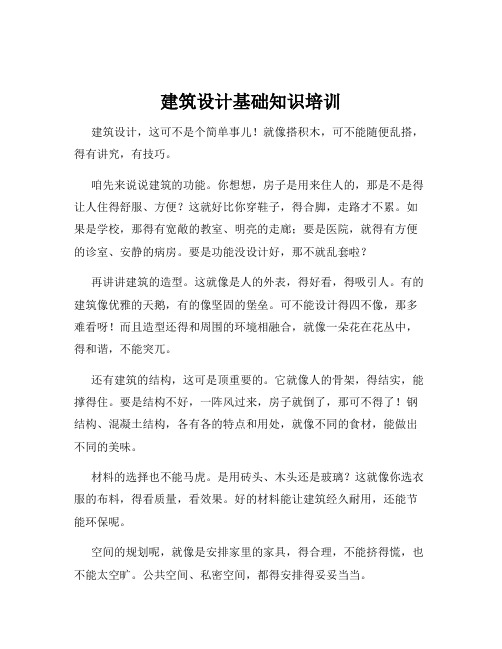 建筑设计基础知识培训

建筑设计，这可不是个简单事儿！就像搭积木，可不能随便乱搭，得有讲究，有技巧。

咱先来说说建筑的功能。你想想，房子是用来住人的，那是不是得让人住得舒服、方便？这就好比你穿鞋子，得合脚，走路才不累。如果是学校，那得有宽敞的教室、明亮的走廊；要是医院，就得有方便的诊室、安静的病房。要是功能没设计好，那不就乱套啦？

再讲讲建筑的造型。这就像是人的外表，得好看，得吸引人。有的建筑像优雅的天鹅，有的像坚固的堡垒。可不能设计得四不像，那多难看呀！而且造型还得和周围的环境相融合，就像一朵花在花丛中，得和谐，不能突兀。

还有建筑的结构，这可是顶重要的。它就像人的骨架，得结实，能撑得住。要是结构不好，一阵风过来，房子就倒了，那可不得了！钢结构、混凝土结构，各有各的特点和用处，就像不同的食材，能做出不同的美味。

材料的选择也不能马虎。是用砖头、木头还是玻璃？这就像你选衣服的布料，得看质量，看效果。好的材料能让建筑经久耐用，还能节能环保呢。

空间的规划呢，就像是安排家里的家具，得合理，不能挤得慌，也不能太空旷。公共空间、私密空间，都得安排得妥妥当当。